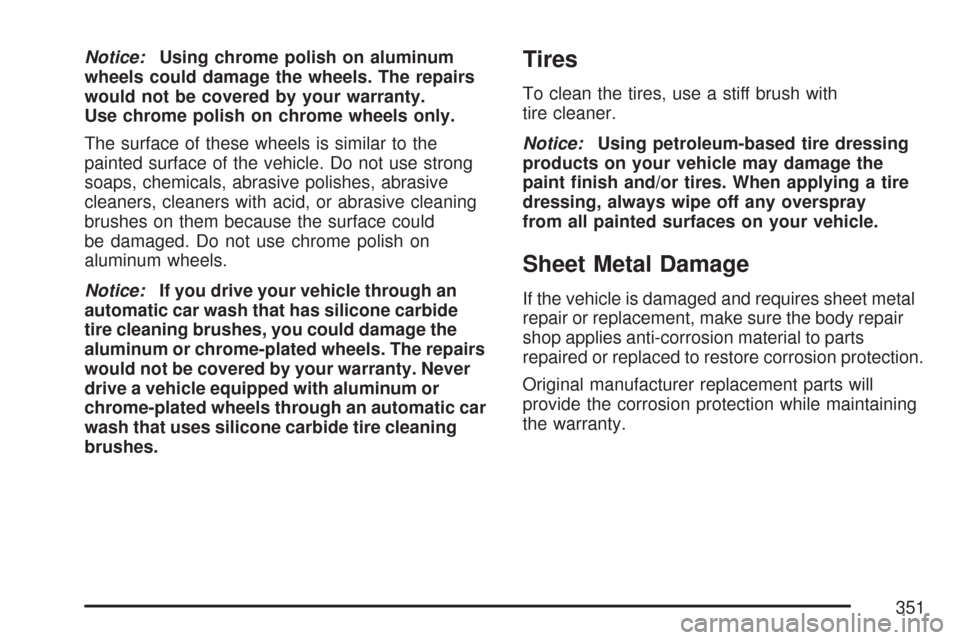 Notice: Using chrome polish on aluminum wheels could damage the wheels. The repairs would not be covered by your warranty. Use chrome polish on chrome wheels only.

The surface of these wheels is similar to the painted surface of the vehicle. Do not use strong soaps, chemicals, abrasive polishes, abrasive cleaners, cleaners with acid, or abrasive cleaning brushes on them because the surface could be damaged. Do not use chrome polish on aluminum wheels.

Notice: If you drive your vehicle through an automatic car wash that has silicone carbide tire cleaning brushes, you could damage the aluminum or chrome-plated wheels. The repairs would not be covered by your warranty. Never drive a vehicle equipped with aluminum or chrome-plated wheels through an automatic car wash that uses silicone carbide tire cleaning brushes.

Tires

To clean the tires, use a stiff brush with tire cleaner.

Notice: Using petroleum-based tire dressing products on your vehicle may damage the paint finish and/or tires. When applying a tire dressing, always wipe off any overspray from all painted surfaces on your vehicle.

Sheet Metal Damage

If the vehicle is damaged and requires sheet metal repair or replacement, make sure the body repair shop applies anti-corrosion material to parts repaired or replaced to restore corrosion protection.

Original manufacturer replacement parts will provide the corrosion protection while maintaining the warranty.

351

carmanualsonline.info